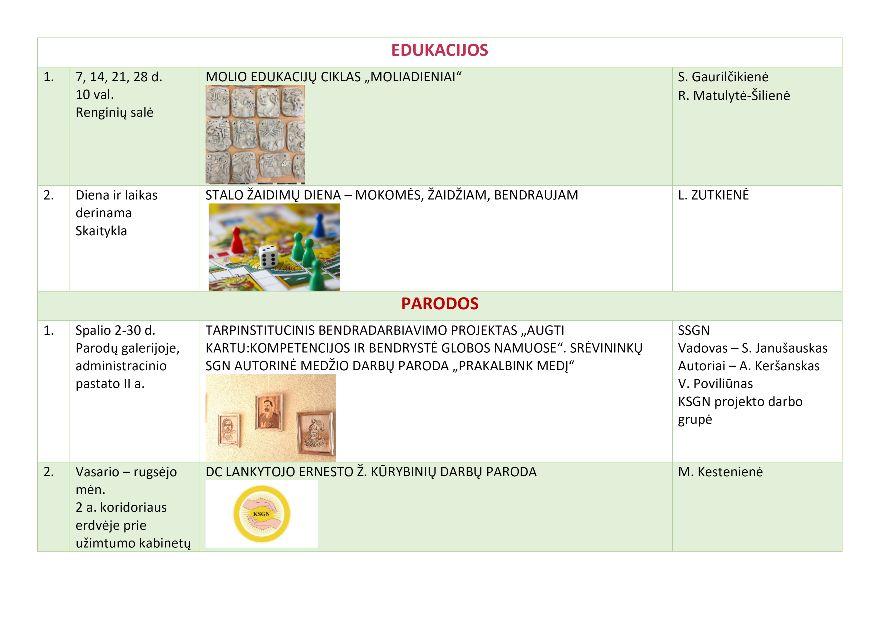 | EDUKACIJOS | | | |
|---|---|---|---|
| 1. | 7, 14, 21, 28 d. 10 val. Renginių salė | MOLIO EDUKACIJŲ CIKLAS „MOLIADIENIAI“ | S. Gaurilčikienė R. Matulytė-Šilienė |
| 2. | Diena ir laikas derinama Skaitykla | STALO ŽAIDIMŲ DIENA – MOKOMĖS, ŽAIDŽIAM, BENDRAUJAM | L. ZUTKIENĖ |
| PARODOS | | | |
| 1. | Spalio 2-30 d. Parodų galerijoje, administracinio pastato II a. | TARPINSTITUCINIS BENDRADARBIAVIMO PROJEKTAS „AUGTI KARTU:KOMPETENCIJOS IR BENDRYSTĖ GLOBOS NAMUOSE“. SRĖVININKŲ SGN AUTORINĖ MEDŽIO DARBŲ PARODA „PRAKALBINK MEDĮ“ | SSGN Vadovas – S. Janušauskas Autoriai – A. Keršanskas V. Poviliūnas KSGN projekto darbo grupė |
| 2. | Vasario – rugsėjo mėn. 2 a. koridoriaus erdvėje prie užimtumo kabinetų | DC LANKYTOJO ERNESTO Ž. KŪRYBINIŲ DARBŲ PARODA | M. Kestenienė |